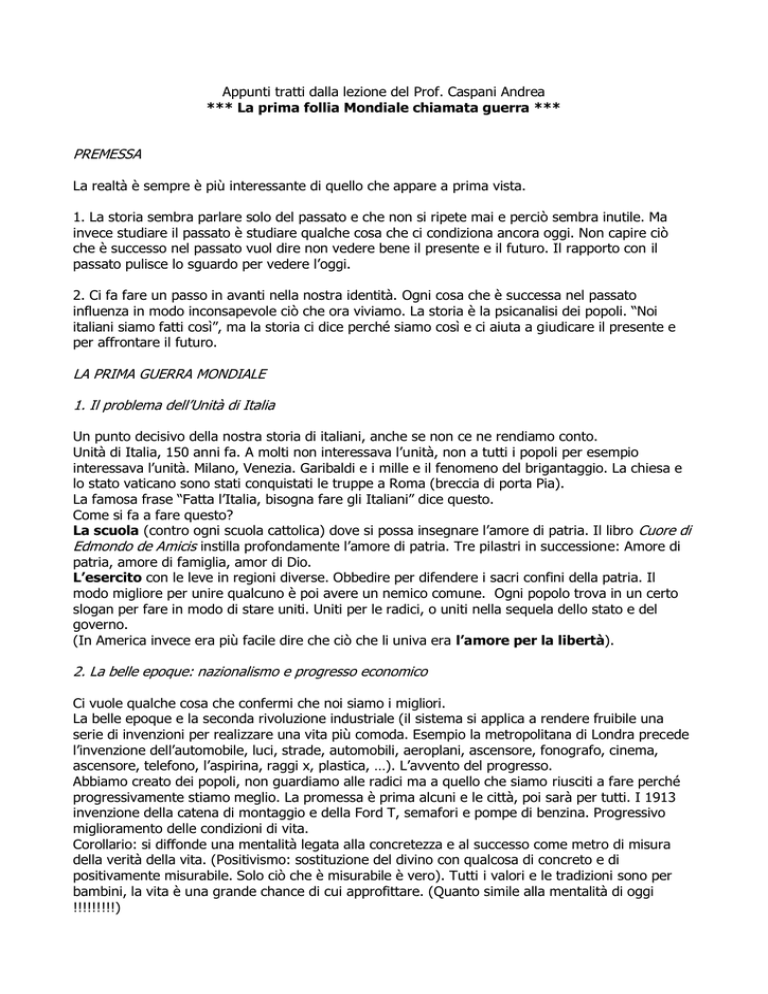 Appunti tratti dalla lezione del Prof. Caspani Andrea
*** La prima follia Mondiale chiamata guerra ***

PREMESSA

La realtà è sempre è più interessante di quello che appare a prima vista.

1. La storia sembra parlare solo del passato e che non si ripete mai e perciò sembra inutile. Ma invece studiare il passato è studiare qualche cosa che ci condiziona ancora oggi. Non capire ciò che è successo nel passato vuol dire non vedere bene il presente e il futuro. Il rapporto con il passato pulisce lo sguardo per vedere l'oggi.

2. Ci fa fare un passo in avanti nella nostra identità. Ogni cosa che è successa nel passato influenza in modo inconsapevole ciò che ora viviamo. La storia è la psicanalisi dei popoli. "Noi italiani siamo fatti così", ma la storia ci dice perché siamo così e ci aiuta a giudicare il presente e per affrontare il futuro.

LA PRIMA GUERRA MONDIALE

1. Il problema dell'Unità di Italia

Un punto decisivo della nostra storia di italiani, anche se non ce ne rendiamo conto.
Unità di Italia, 150 anni fa. A molti non interessava l'unità, non a tutti i popoli per esempio interessava l'unità. Milano, Venezia. Garibaldi e i mille e il fenomeno del brigantaggio. La chiesa e lo stato vaticano sono stati conquistati le truppe a Roma (breccia di porta Pia).
La famosa frase "Fatta l'Italia, bisogna fare gli Italiani" dice questo.
Come si fa a fare questo?
La scuola (contro ogni scuola cattolica) dove si possa insegnare l'amore di patria. Il libro Cuore di Edmondo de Amicis instilla profondamente l'amore di patria. Tre pilastri in successione: Amore di patria, amore di famiglia, amor di Dio.
L'esercito con le leve in regioni diverse. Obbedire per difendere i sacri confini della patria. Il modo migliore per unire qualcuno è poi avere un nemico comune. Ogni popolo trova in un certo slogan per fare in modo di stare uniti. Uniti per le radici, o uniti nella sequela dello stato e del governo.
(In America invece era più facile dire che ciò che li univa era l'amore per la libertà).

2. La belle epoque: nazionalismo e progresso economico

Ci vuole qualche cosa che confermi che noi siamo i migliori.
La belle epoque e la seconda rivoluzione industriale (il sistema si applica a rendere fruibile una serie di invenzioni per realizzare una vita più comoda. Esempio la metropolitana di Londra precede l'invenzione dell'automobile, luci, strade, automobili, aeroplani, ascensore, fonografo, cinema, ascensore, telefono, l'aspirina, raggi x, plastica, …). L'avvento del progresso.
Abbiamo creato dei popoli, non guardiamo alle radici ma a quello che siamo riusciti a fare perché progressivamente stiamo meglio. La promessa è prima alcuni e le città, poi sarà per tutti. I 1913 invenzione della catena di montaggio e della Ford T, semafori e pompe di benzina. Progressivo miglioramento delle condizioni di vita.
Corollario: si diffonde una mentalità legata alla concretezza e al successo come metro di misura della verità della vita. (Positivismo: sostituzione del divino con qualcosa di concreto e di positivamente misurabile. Solo ciò che è misurabile è vero). Tutti i valori e le tradizioni sono per bambini, la vita è una grande chance di cui approfittare. (Quanto simile alla mentalità di oggi !!!!!!!!!)